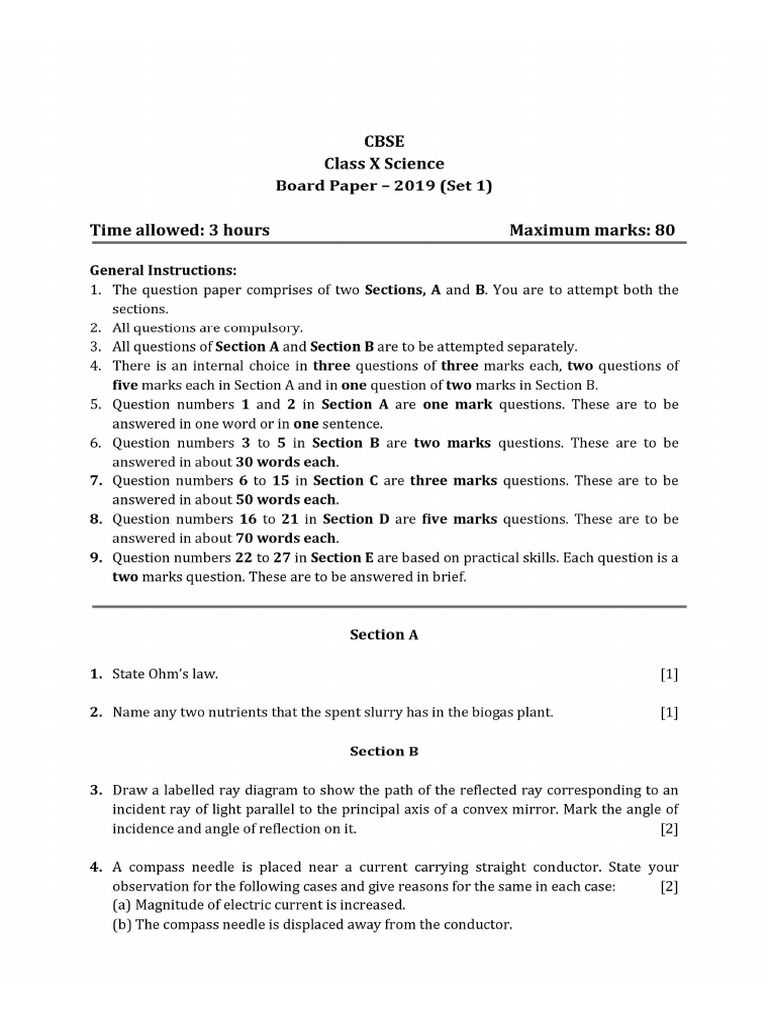 CBSE
Class X Science
Board Paper – 2019 (Set 1)

Time allowed: 3 hours Maximum marks: 80

General Instructions:
1. The question paper comprises of two Sections, A and B. You are to attempt both the sections.
2. All questions are compulsory.
3. All questions of Section A and Section B are to be attempted separately.
4. There is an internal choice in three questions of three marks each, two questions of five marks each in Section A and in one question of two marks in Section B.
5. Question numbers 1 and 2 in Section A are one mark questions. These are to be answered in one word or in one sentence.
6. Question numbers 3 to 5 in Section B are two marks questions. These are to be answered in about 30 words each.
7. Question numbers 6 to 15 in Section C are three marks questions. These are to be answered in about 50 words each.
8. Question numbers 16 to 21 in Section D are five marks questions. These are to be answered in about 70 words each.
9. Question numbers 22 to 27 in Section E are based on practical skills. Each question is a two marks question. These are to be answered in brief.

Section A

1. State Ohm's law. [1]

2. Name any two nutrients that the spent slurry has in the biogas plant. [1]

Section B

3. Draw a labelled ray diagram to show the path of the reflected ray corresponding to an incident ray of light parallel to the principal axis of a convex mirror. Mark the angle of incidence and angle of reflection on it. [2]

4. A compass needle is placed near a current carrying straight conductor. State your observation for the following cases and give reasons for the same in each case: [2]
(a) Magnitude of electric current is increased.
(b) The compass needle is displaced away from the conductor.